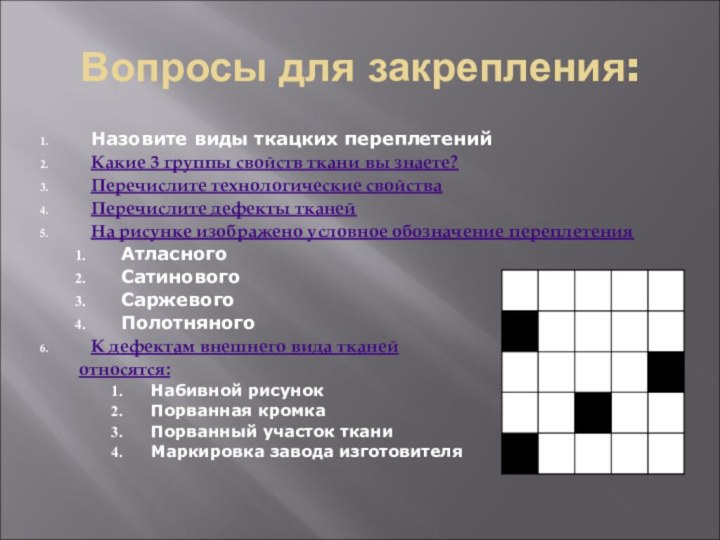 Вопросы для закрепления:

1. Назовите виды ткацких переплетений
2. Какие 3 группы свойств ткани вы знаете?
3. Перечислите технологические свойства
4. Перечислите дефекты тканей
5. На рисунке изображено условное обозначение переплетения
1. Атласного
2. Сатинового
3. Саржевого
4. Полотняного
6. К дефектам внешнего вида тканей относятся:
1. Набивной рисунок
2. Порванная кромка
3. Порванный участок ткани
4. Маркировка завода изготовителя